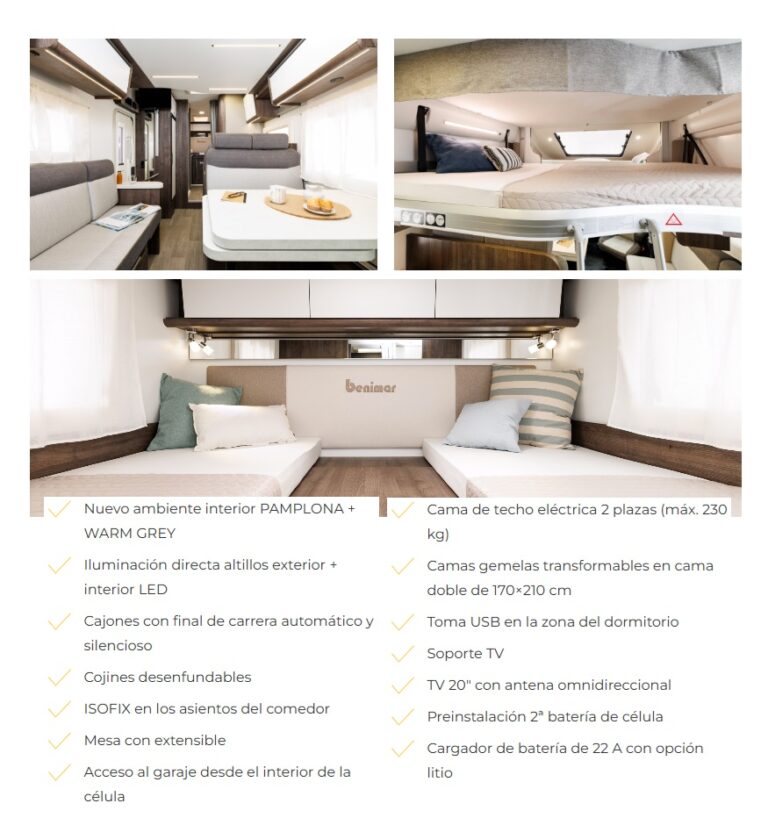 benimar

Nuevo ambiente interior PAMPLONA + WARM GREY

Iluminación directa altillos exterior + interior LED

Cajones con final de carrera automático y silencioso

Cojines desenfundables

ISOFIX en los asientos del comedor

Mesa con extensible

Acceso al garaje desde el interior de la célula

Cama de techo eléctrica 2 plazas (máx. 230 kg)

Camas gemelas transformables en cama doble de 170×210 cm

Toma USB en la zona del dormitorio

Soporte TV

TV 20" con antena omnidireccional

Preinstalación 2ª batería de célula

Cargador de batería de 22 A con opción litio